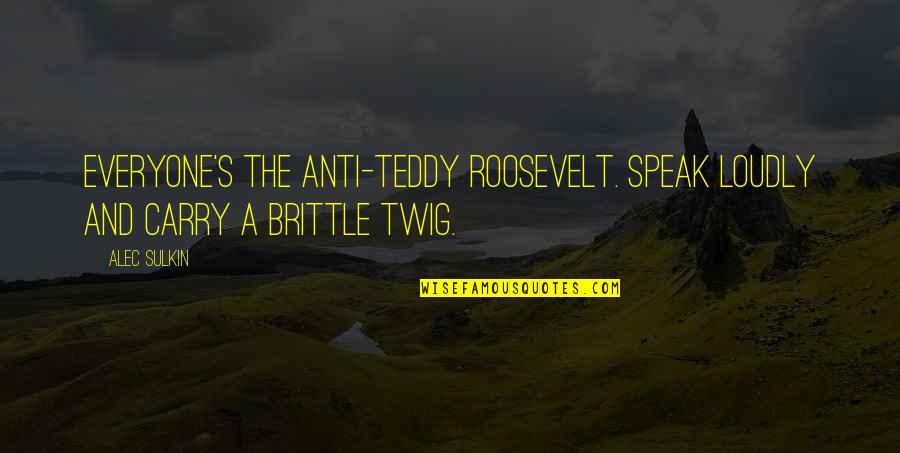 EVERYONE'S THE ANTI-TEDDY ROOSEVELT. SPEAK LOUDLY AND CARRY A BRITTLE TWIG.

ALEC SULKIN

WISEFAMOUSQUOTES.COM